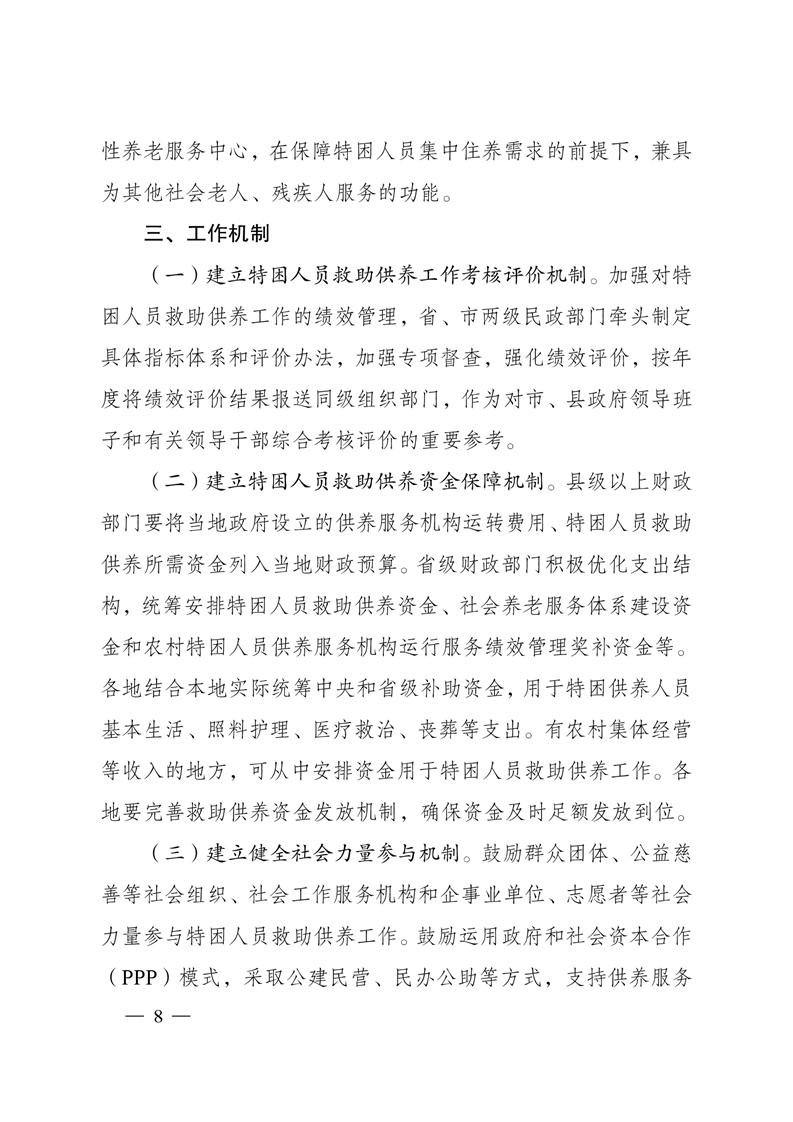 性养老服务中心，在保障特困人员集中住养需求的前提下，兼具为其他社会老人、残疾人服务的功能。

三、工作机制

（一）建立特困人员救助供养工作考核评价机制。加强对特困人员救助供养工作的绩效管理，省、市两级民政部门牵头制定具体指标体系和评价办法，加强专项督查，强化绩效评价，按年度将绩效评价结果报送同级组织部门，作为对市、县政府领导班子和有关领导干部综合考核评价的重要参考。

（二）建立特困人员救助供养资金保障机制。县级以上财政部门要将当地政府设立的供养服务机构运转费用、特困人员救助供养所需资金列入当地财政预算。省级财政部门积极优化支出结构，统筹安排特困人员救助供养资金、社会养老服务体系建设资金和农村特困人员供养服务机构运行服务绩效管理奖补资金等。各地结合本地实际统筹中央和省级补助资金，用于特困供养人员基本生活、照料护理、医疗救治、丧葬等支出。有农村集体经营等收入的地方，可从中安排资金用于特困人员救助供养工作。各地要完善救助供养资金发放机制，确保资金及时足额发放到位。

（三）建立健全社会力量参与机制。鼓励群众团体、公益慈善等社会组织、社会工作服务机构和企事业单位、志愿者等社会力量参与特困人员救助供养工作。鼓励运用政府和社会资本合作（PPP）模式，采取公建民营、民办公助等方式，支持供养服务

— 8 —